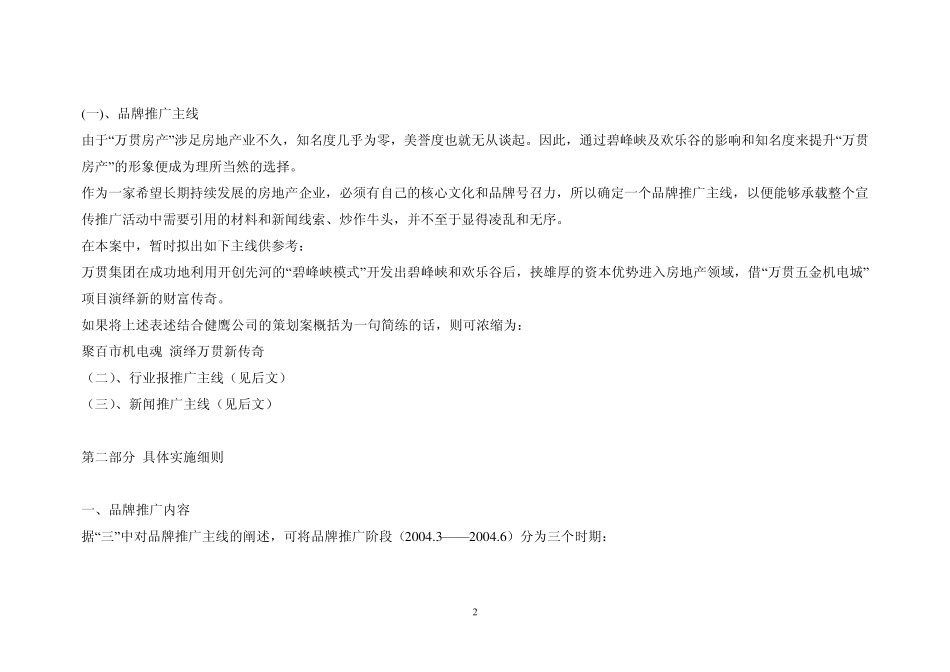 (一)、品牌推广主线

由于“万贯房产”涉足房地产业不久，知名度几乎为零，美誉度也就无从谈起。因此，通过碧峰峡及欢乐谷的影响和知名度来提升“万贯房产”的形象便成为理所当然的选择。

作为一家希望长期持续发展的房地产企业，必须有自己的核心文化和品牌号召力，所以确定一个品牌推广主线，以便能够承载整个宣传推广活动中需要引用的材料和新闻线索、炒作牛头，并不至于显得凌乱和无序。

在本案中，暂时拟出如下主线供参考：

万贯集团在成功地利用开创先河的“碧峰峡模式”开发出碧峰峡和欢乐谷后，挟雄厚的资本优势进入房地产领域，借“万贯五金机电城”项目演绎新的财富传奇。

如果将上述表述结合健鹰公司的策划案概括为一句简练的话，则可浓缩为：

聚百市机电魂 演绎万贯新传奇

（二）、行业报推广主线（见后文）

（三）、新闻推广主线（见后文）

第二部分 具体实施细则

一、品牌推广内容

据“三”中对品牌推广主线的阐述，可将品牌推广阶段（2004.3——2004.6）分为三个时期：

2